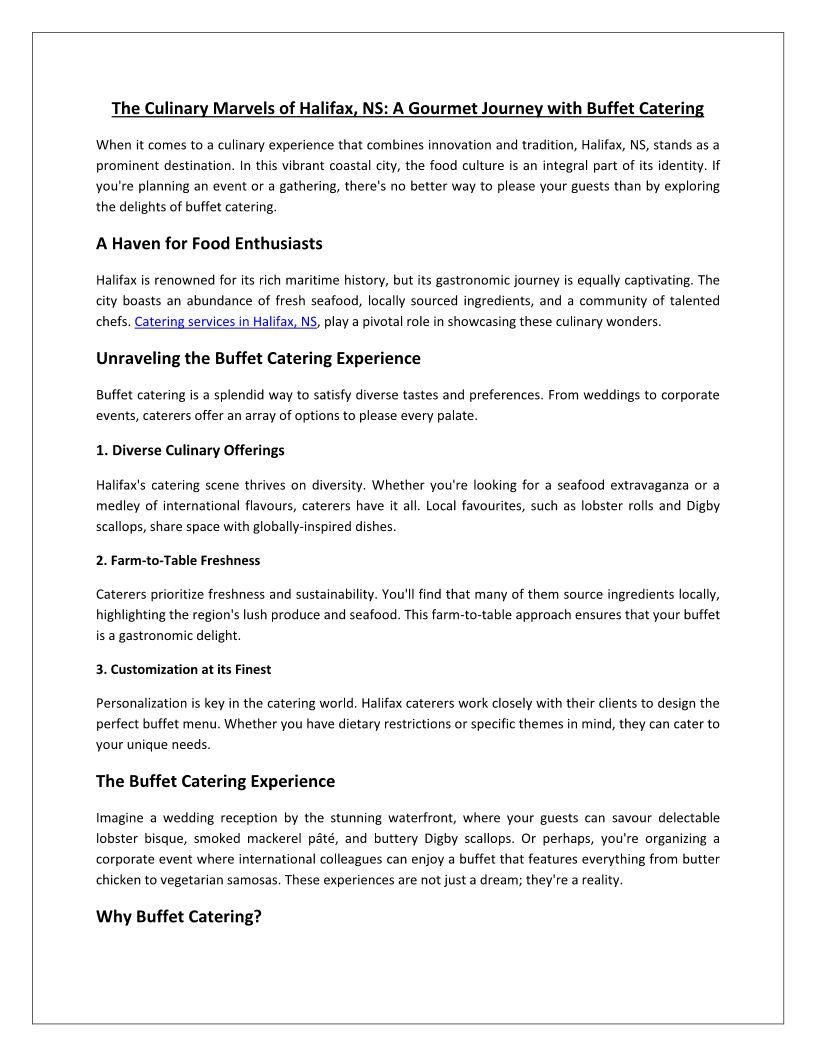 The Culinary Marvels of Halifax, NS: A Gourmet Journey with Buffet Catering

When it comes to a culinary experience that combines innovation and tradition, Halifax, NS, stands as a prominent destination. In this vibrant coastal city, the food culture is an integral part of its identity. If you're planning an event or a gathering, there's no better way to please your guests than by exploring the delights of buffet catering.

A Haven for Food Enthusiasts

Halifax is renowned for its rich maritime history, but its gastronomic journey is equally captivating. The city boasts an abundance of fresh seafood, locally sourced ingredients, and a community of talented chefs. Catering services in Halifax, NS, play a pivotal role in showcasing these culinary wonders.

Unraveling the Buffet Catering Experience

Buffet catering is a splendid way to satisfy diverse tastes and preferences. From weddings to corporate events, caterers offer an array of options to please every palate.

1. Diverse Culinary Offerings

Halifax's catering scene thrives on diversity. Whether you're looking for a seafood extravaganza or a medley of international flavours, caterers have it all. Local favourites, such as lobster rolls and Digby scallops, share space with globally-inspired dishes.

2. Farm-to-Table Freshness

Caterers prioritize freshness and sustainability. You'll find that many of them source ingredients locally, highlighting the region's lush produce and seafood. This farm-to-table approach ensures that your buffet is a gastronomic delight.

3. Customization at its Finest

Personalization is key in the catering world. Halifax caterers work closely with their clients to design the perfect buffet menu. Whether you have dietary restrictions or specific themes in mind, they can cater to your unique needs.

The Buffet Catering Experience

Imagine a wedding reception by the stunning waterfront, where your guests can savour delectable lobster bisque, smoked mackerel pâté, and buttery Digby scallops. Or perhaps, you're organizing a corporate event where international colleagues can enjoy a buffet that features everything from butter chicken to vegetarian samosas. These experiences are not just a dream; they're a reality.

Why Buffet Catering?